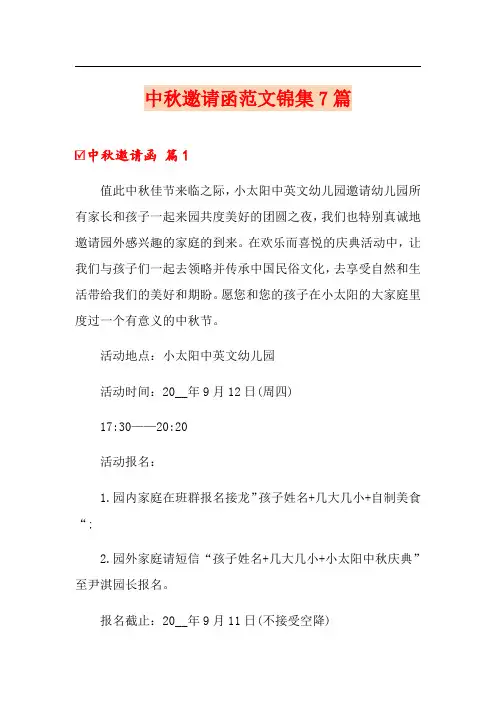 中秋邀请函范文锦集7篇

☑中秋邀请函 篇1

值此中秋佳节来临之际，小太阳中英文幼儿园邀请幼儿园所有家长和孩子一起来园共度美好的团圆之夜，我们也特别真诚地邀请园外感兴趣的家庭的到来。在欢乐而喜悦的庆典活动中，让我们与孩子们一起去领略并传承中国民俗文化，去享受自然和生活带给我们的美好和期盼。愿您和您的孩子在小太阳的大家庭里度过一个有意义的中秋节。

活动地点：小太阳中英文幼儿园

活动时间：20__年9月12日(周四)

17:30——20:20

活动报名：

1.园内家庭在班群报名接龙”孩子姓名+几大几小+自制美食“:

2.园外家庭请短信“孩子姓名+几大几小+小太阳中秋庆典”至尹淇园长报名。

报名截止：20__年9月11日(不接受空降)